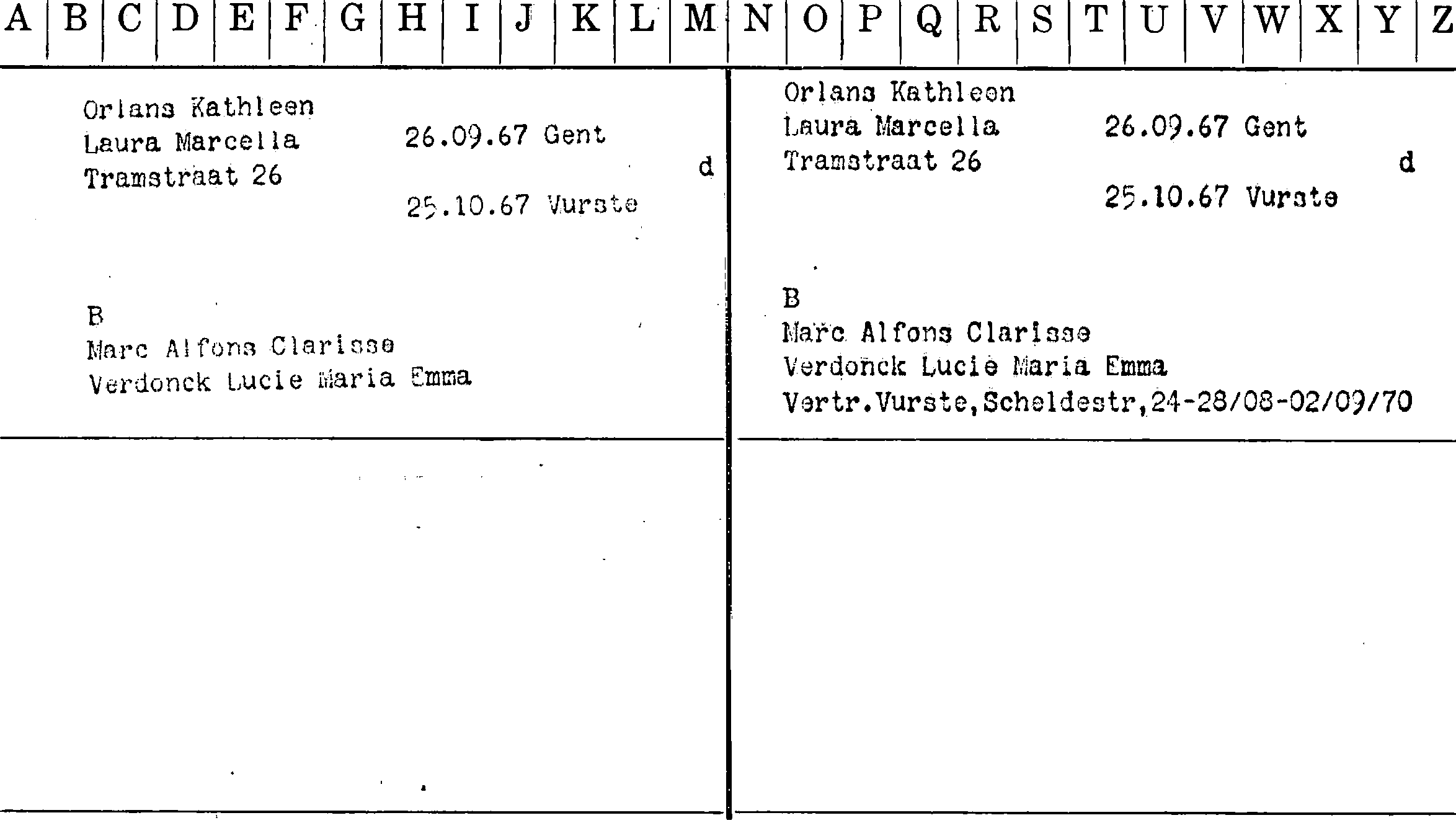 A B C D E F G H I J K L M N O P Q R S T U V W X Y Z

Orlans Kathleen
Laura Marcella 26.09.67 Gent
Tramstraat 26 d
25.10.67 Vurste

B
Marc Alfons Clarisse
Verdonck Lucie Maria Emma

Orlans Kathleen
Laura Marcella 26.09.67 Gent
Tramstraat 26 d
25.10.67 Vurste

B
Marc Alfons Clarisse
Verdonck Lucie Maria Emma
Vertr.Vurste,Scheldestr,24-28/08-02/09/70